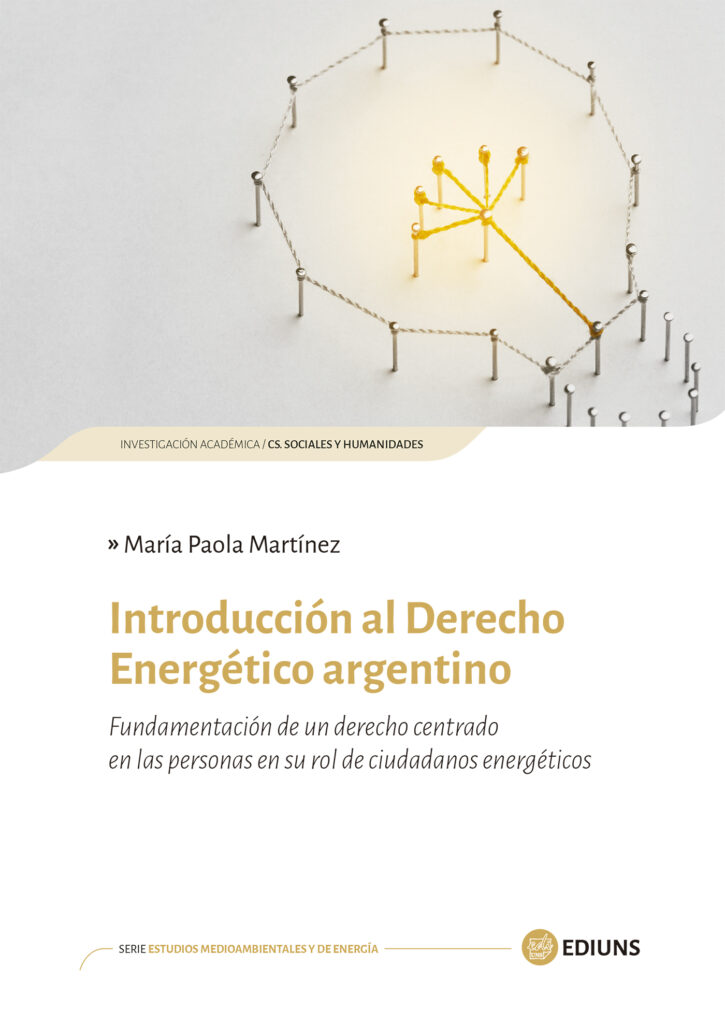 INVESTIGACIÓN ACADÉMICA / CS. SOCIALES Y HUMANIDADES

» María Paola Martínez

Introducción al Derecho Energético argentino

Fundamentación de un derecho centrado en las personas en su rol de ciudadanos energéticos

SERIE ESTUDIOS MEDIOAMBIENTALES Y DE ENERGÍA

EDIUNS